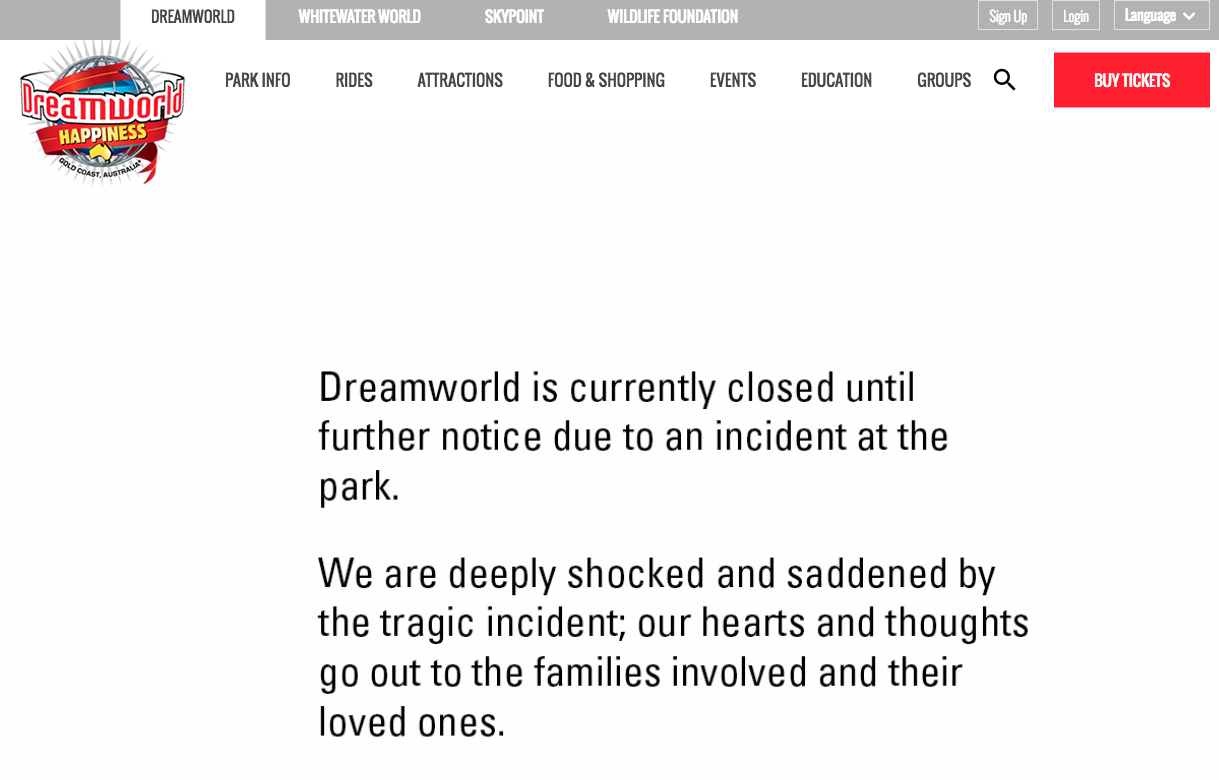 DREAMWORLD WHITEWATER WORLD SKYPOINT WILDLIFE FOUNDATION Sign Up Login Language

Dreamworld HAPPINESS GOLD COAST, AUSTRALIA

PARK INFO RIDES ATTRACTIONS FOOD & SHOPPING EVENTS EDUCATION GROUPS BUY TICKETS

Dreamworld is currently closed until further notice due to an incident at the park.

We are deeply shocked and saddened by the tragic incident; our hearts and thoughts go out to the families involved and their loved ones.